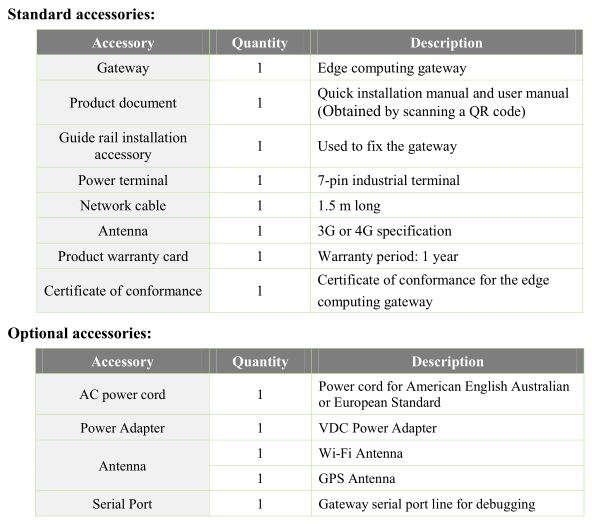 Standard accessories:

| Accessory | Quantity | Description |
|---|---|---|
| Gateway | 1 | Edge computing gateway |
| Product document | 1 | Quick installation manual and user manual (Obtained by scanning a QR code) |
| Guide rail installation accessory | 1 | Used to fix the gateway |
| Power terminal | 1 | 7-pin industrial terminal |
| Network cable | 1 | 1.5 m long |
| Antenna | 1 | 3G or 4G specification |
| Product warranty card | 1 | Warranty period: 1 year |
| Certificate of conformance | 1 | Certificate of conformance for the edge computing gateway |

Optional accessories:

| Accessory | Quantity | Description |
|---|---|---|
| AC power cord | 1 | Power cord for American English Australian or European Standard |
| Power Adapter | 1 | VDC Power Adapter |
| Antenna | 1 | Wi-Fi Antenna |
| | 1 | GPS Antenna |
| Serial Port | 1 | Gateway serial port line for debugging |